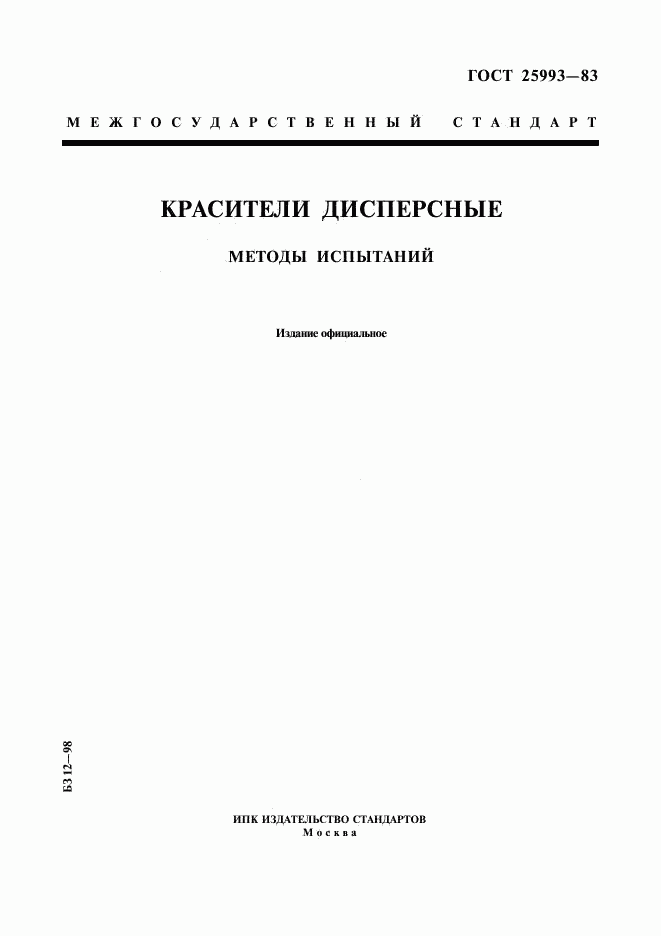 ГОСТ 25993—83

МЕЖГОСУДАРСТВЕННЫЙ СТАНДАРТ

КРАСИТЕЛИ ДИСПЕРСНЫЕ

МЕТОДЫ ИСПЫТАНИЙ

Издание официальное

БЗ 12—98

ИПК ИЗДАТЕЛЬСТВО СТАНДАРТОВ
Москва